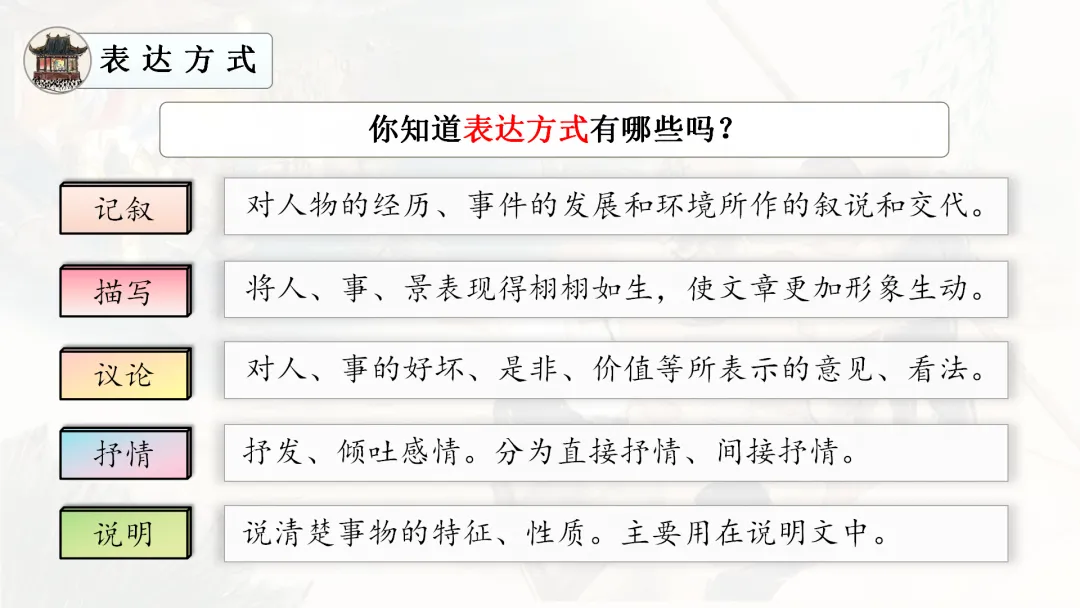 表达方式

你知道表达方式有哪些吗？

记叙

对人物的经历、事件的发展和环境所作的叙说和交代。

描写

将人、事、景表现得栩栩如生，使文章更加形象生动。

议论

对人、事的好坏、是非、价值等所表示的意见、看法。

抒情

抒发、倾吐感情。分为直接抒情、间接抒情。

说明

说清楚事物的特征、性质。主要用在说明文中。